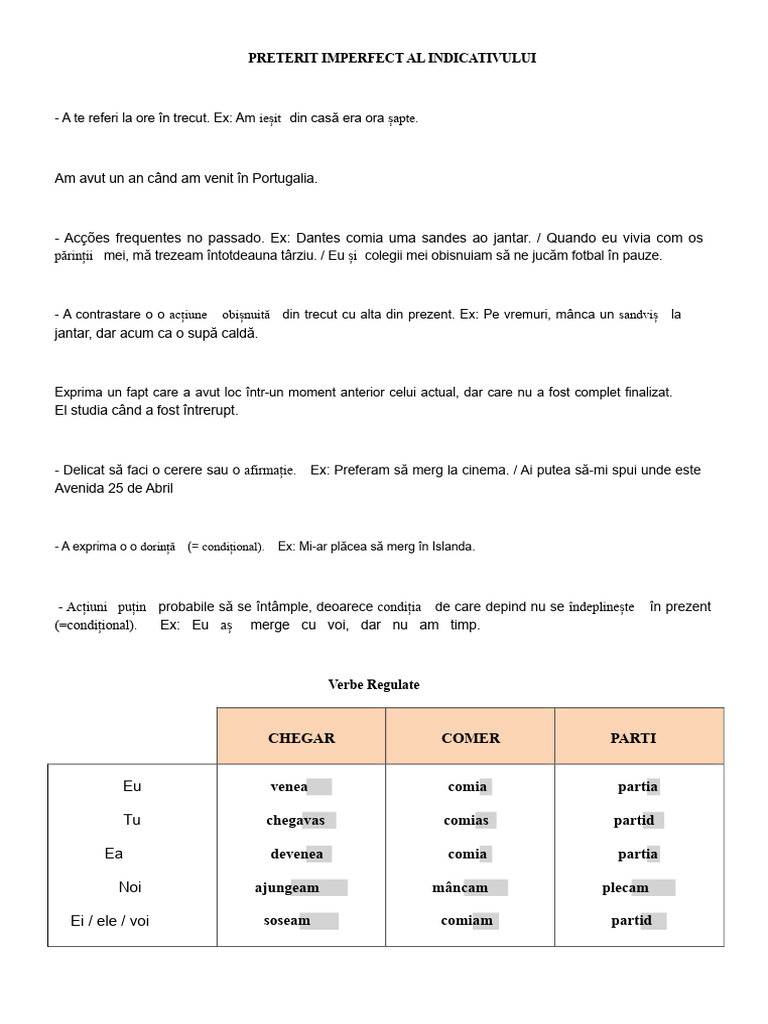 PRETERIT IMPERFECT AL INDICATIVULUI

- A te referi la ore în trecut. Ex: Am ieșit din casă era ora șapte.

Am avut un an când am venit în Portugalia.

- Acções frequentes no passado. Ex: Dantes comia uma sandes ao jantar. / Quando eu vivia com os părinții mei, mă trezeam întotdeauna târziu. / Eu și colegii mei obisnuiam să ne jucăm fotbal în pauze.

- A contrastare o o acțiune obișnuită din trecut cu alta din prezent. Ex: Pe vremuri, mânca un sandviș la jantar, dar acum ca o supă caldă.

Exprima un fapt care a avut loc într-un moment anterior celui actual, dar care nu a fost complet finalizat.
El studia când a fost întrerupt.

- Delicat să faci o cerere sau o afirmație. Ex: Preferam să merg la cinema. / Ai putea să-mi spui unde este Avenida 25 de Abril

- A exprima o o dorință (= condițional). Ex: Mi-ar plăcea să merg în Islanda.

- Acțiuni puțin probabile să se întâmple, deoarece condiția de care depind nu se îndeplinește în prezent (=condițional). Ex: Eu aș merge cu voi, dar nu am timp.

Verbe Regulate

| | CHEGAR | COMER | PARTI |
|---|---|---|---|
| Eu | venea | comia | partia |
| Tu | chegavas | comias | partid |
| Ea | devenea | comia | partia |
| Noi | ajungeam | mâncam | plecam |
| Ei / ele / voi | soseam | comiam | partid |